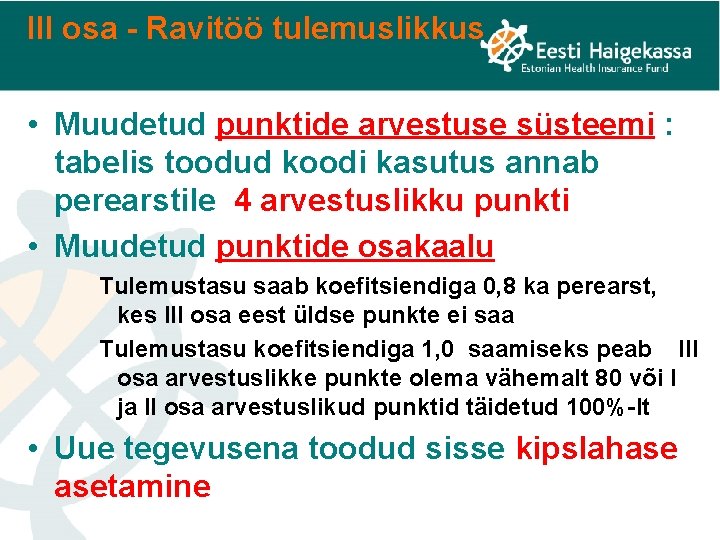 III osa - Ravitöö tulemuslikkus

Eesti Haigekassa
Estonian Health Insurance Fund

• Muudetud punktide arvestuse süsteemi : tabelis toodud koodi kasutus annab perearstile 4 arvestuslikku punkti
• Muudetud punktide osakaalu
Tulemustasu saab koefitsiendiga 0,8 ka perearst, kes III osa eest üldse punkte ei saa
Tulemustasu koefitsiendiga 1,0 saamiseks peab III osa arvestuslikke punkte olema vähemalt 80 või I ja II osa arvestuslikud punktid täidetud 100%-lt
• Uue tegevusena toodud sisse kipslahase asetamine